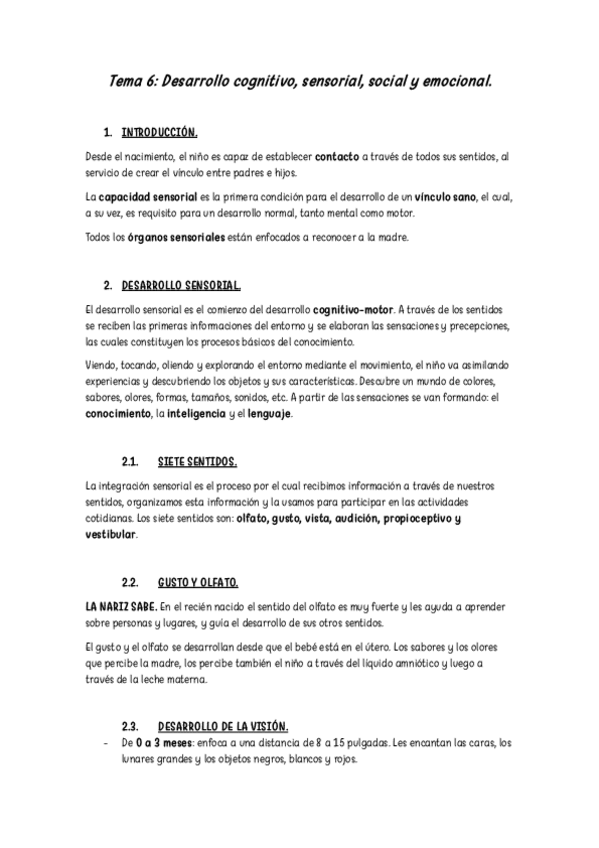 Tema 6: Desarrollo cognitivo, sensorial, social y emocional.

1. INTRODUCCIÓN.

Desde el nacimiento, el niño es capaz de establecer contacto a través de todos sus sentidos, al servicio de crear el vínculo entre padres e hijos.

La capacidad sensorial es la primera condición para el desarrollo de un vínculo sano, el cual, a su vez, es requisito para un desarrollo normal, tanto mental como motor.

Todos los órganos sensoriales están enfocados a reconocer a la madre.

2. DESARROLLO SENSORIAL.

El desarrollo sensorial es el comienzo del desarrollo cognitivo-motor. A través de los sentidos se reciben las primeras informaciones del entorno y se elaboran las sensaciones y precepciones, las cuales constituyen los procesos básicos del conocimiento.

Viendo, tocando, oliendo y explorando el entorno mediante el movimiento, el niño va asimilando experiencias y descubriendo los objetos y sus características. Descubre un mundo de colores, sabores, olores, formas, tamaños, sonidos, etc. A partir de las sensaciones se van formando: el conocimiento, la inteligencia y el lenguaje.

2.1. SIETE SENTIDOS.

La integración sensorial es el proceso por el cual recibimos información a través de nuestros sentidos, organizamos esta información y la usamos para participar en las actividades cotidianas. Los siete sentidos son: olfato, gusto, vista, audición, propioceptivo y vestibular.

2.2. GUSTO Y OLFATO.

LA NARIZ SABE. En el recién nacido el sentido del olfato es muy fuerte y les ayuda a aprender sobre personas y lugares, y guía el desarrollo de sus otros sentidos.

El gusto y el olfato se desarrollan desde que el bebé está en el útero. Los sabores y los olores que percibe la madre, los percibe también el niño a través del líquido amniótico y luego a través de la leche materna.

2.3. DESARROLLO DE LA VISIÓN.

- De 0 a 3 meses: enfoca a una distancia de 8 a 15 pulgadas. Les encantan las caras, los lunares grandes y los objetos negros, blancos y rojos.